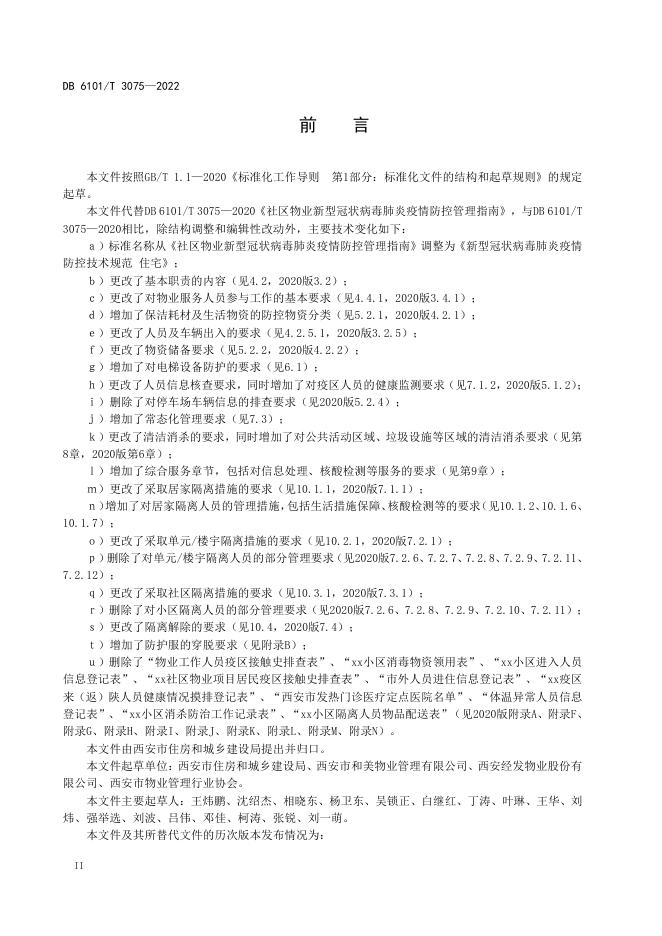 DB 6101/T 3075—2022

前　言

本文件按照GB/T 1.1—2020《标准化工作导则　第1部分：标准化文件的结构和起草规则》的规定起草。

本文件代替DB 6101/T 3075—2020《社区物业新型冠状病毒肺炎疫情防控管理指南》，与DB 6101/T 3075—2020相比，除结构调整和编辑性改动外，主要技术变化如下：

a）标准名称从《社区物业新型冠状病毒肺炎疫情防控管理指南》调整为《新型冠状病毒肺炎疫情防控技术规范 住宅》；

b）更改了基本职责的内容（见4.2，2020版3.2）；

c）更改了对物业服务人员参与工作的基本要求（见4.4.1，2020版3.4.1）；

d）增加了保洁耗材及生活物资的防控物资分类（见5.2.1，2020版4.2.1）；

e）更改了人员及车辆出入的要求（见4.2.5.1，2020版3.2.5）；

f）更改了物资储备要求（见5.2.2，2020版4.2.2）；

g）增加了对电梯设备防护的要求（见6.1）；

h）更改了人员信息核查要求，同时增加了对疫区人员的健康监测要求（见7.1.2，2020版5.1.2）；

i）删除了对停车场车辆信息的排查要求（见2020版5.2.4）；

j）增加了常态化管理要求（见7.3）；

k）更改了清洁消杀的要求，同时增加了对公共活动区域、垃圾设施等区域的清洁消杀要求（见第8章，2020版第6章）；

l）增加了综合服务章节，包括对信息处理、核酸检测等服务的要求（见第9章）；

m）更改了采取居家隔离措施的要求（见10.1.1，2020版7.1.1）；

n）增加了对居家隔离人员的管理措施，包括生活措施保障、核酸检测等的要求（见10.1.2、10.1.6、10.1.7）；

o）更改了采取单元/楼宇隔离措施的要求（见10.2.1，2020版7.2.1）；

p）删除了对单元/楼宇隔离人员的部分管理要求（见2020版7.2.6、7.2.7、7.2.8、7.2.9、7.2.11、7.2.12）；

q）更改了采取社区隔离措施的要求（见10.3.1，2020版7.3.1）；

r）删除了对小区隔离人员的部分管理要求（见2020版7.2.6、7.2.8、7.2.9、7.2.10、7.2.11）；

s）更改了隔离解除的要求（见10.4，2020版7.4）；

t）增加了防护服的穿脱要求（见附录B）；

u）删除了“物业工作人员疫区接触史排查表”、“xx小区消毒物资领用表”、“xx小区进入人员信息登记表”、“xx社区物业项目居民疫区接触史排查表”、“市外人员进住信息登记表”、“xx疫区来（返）陕人员健康情况摸排登记表”、“西安市发热门诊医疗定点医院名单”、“体温异常人员信息登记表”、“xx小区消杀防治工作记录表”、“xx小区隔离人员物品配送表”（见2020版附录A、附录F、附录G、附录H、附录I、附录J、附录K、附录L、附录M、附录N）。

本文件由西安市住房和城乡建设局提出并归口。

本文件起草单位：西安市住房和城乡建设局、西安市和美物业管理有限公司、西安经发物业股份有限公司、西安市物业管理行业协会。

本文件主要起草人：王炜鹏、沈绍杰、相晓东、杨卫东、吴锁正、白继红、丁涛、叶琳、王华、刘炜、强举选、刘波、吕伟、邓佳、柯涛、张锐、刘一萌。

本文件及其所替代文件的历次版本发布情况为：

II